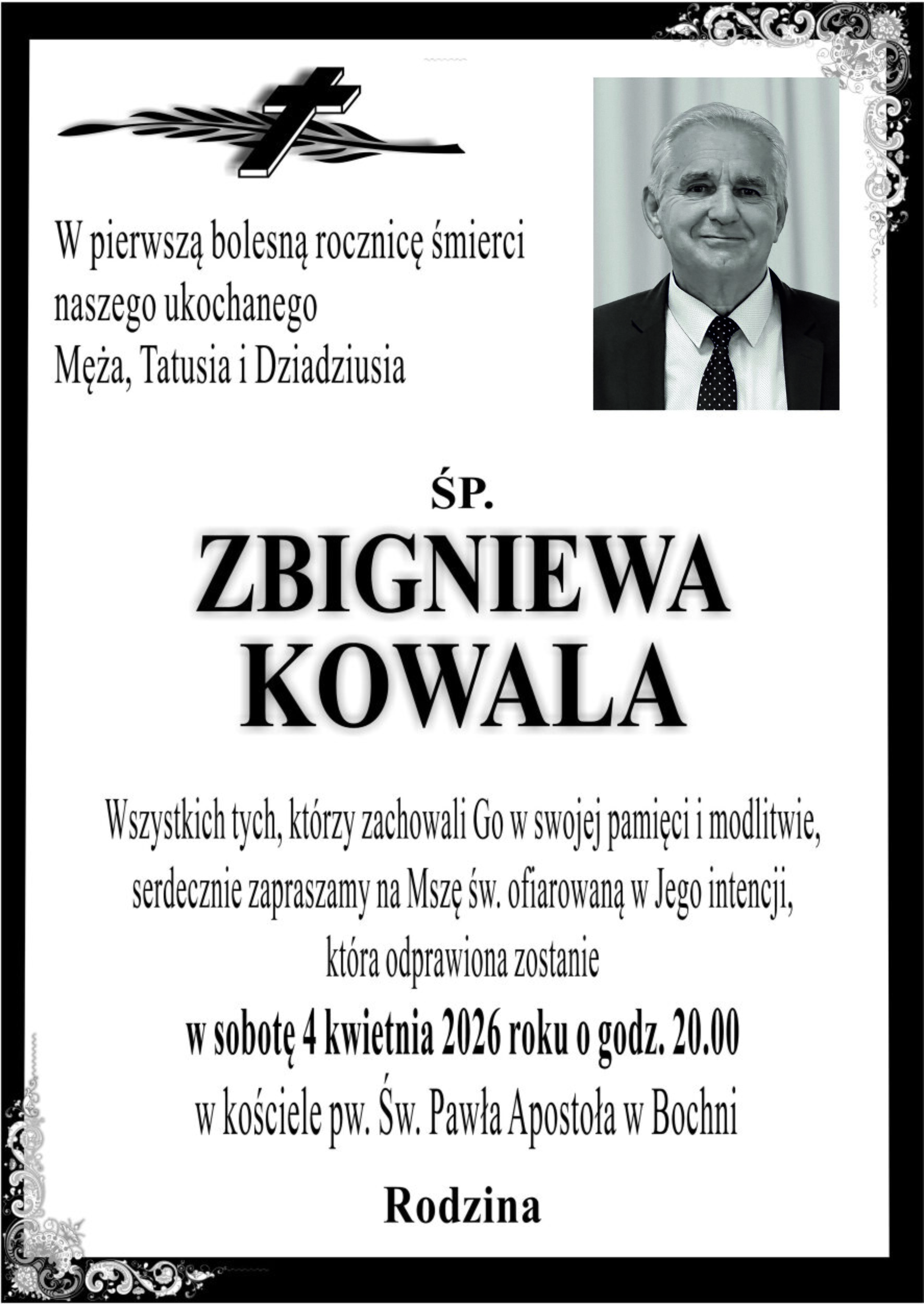 W pierwszą bolesną rocznicę śmierci
naszego ukochanego
Męża, Tatusia i Dziadziusia

ŚP.
ZBIGNIEWA
KOWALA

Wszystkich tych, którzy zachowali Go w swojej pamięci i modlitwie,
serdecznie zapraszamy na Mszę św. ofiarowaną w Jego intencji,
która odprawiona zostanie
w sobotę 4 kwietnia 2026 roku o godz. 20.00
w kościele pw. Św. Pawła Apostoła w Bochni

Rodzina